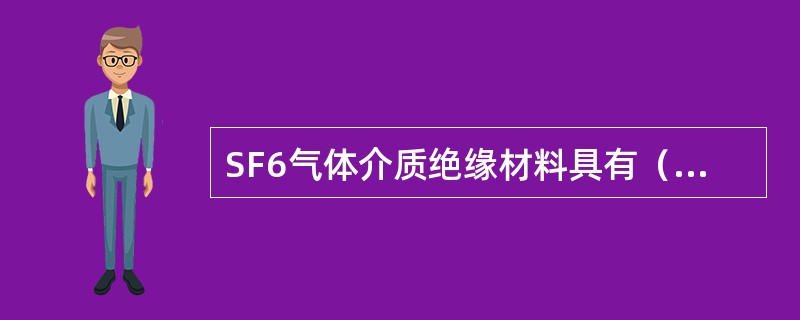 SF6气体介质绝缘材料具有（...